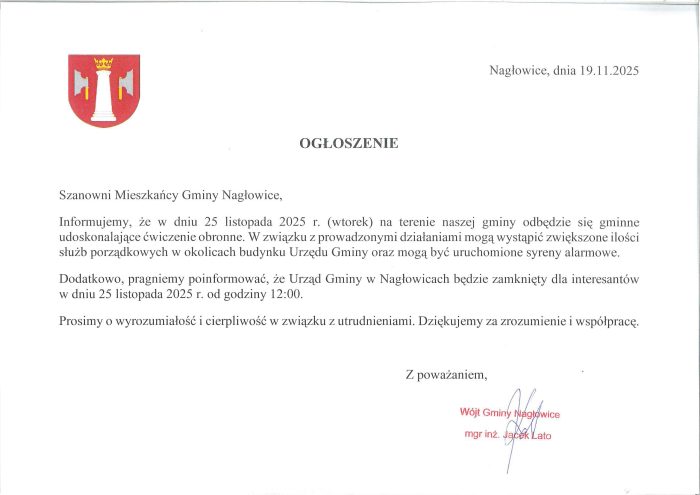 Nagłowice, dnia 19.11.2025

OGŁOSZENIE

Szanowni Mieszkańcy Gminy Nagłowice,

Informujemy, że w dniu 25 listopada 2025 r. (wtorek) na terenie naszej gminy odbędzie się gminne udoskonalające ćwiczenie obronne. W związku z prowadzonymi działaniami mogą wystąpić zwiększone ilości służb porządkowych w okolicach budynku Urzędu Gminy oraz mogą być uruchomione syreny alarmowe.

Dodatkowo, pragniemy poinformować, że Urząd Gminy w Nagłowicach będzie zamknięty dla interesantów w dniu 25 listopada 2025 r. od godziny 12:00.

Prosimy o wyrozumiałość i cierpliwość w związku z utrudnieniami. Dziękujemy za zrozumienie i współpracę.

Z poważaniem,

Wójt Gminy Nagłowice
mgr inż. Jacek Lato